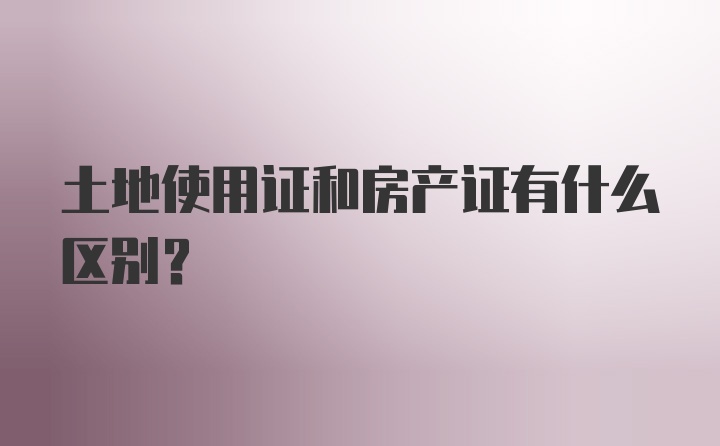 土地使用证和房产证有什么区别？